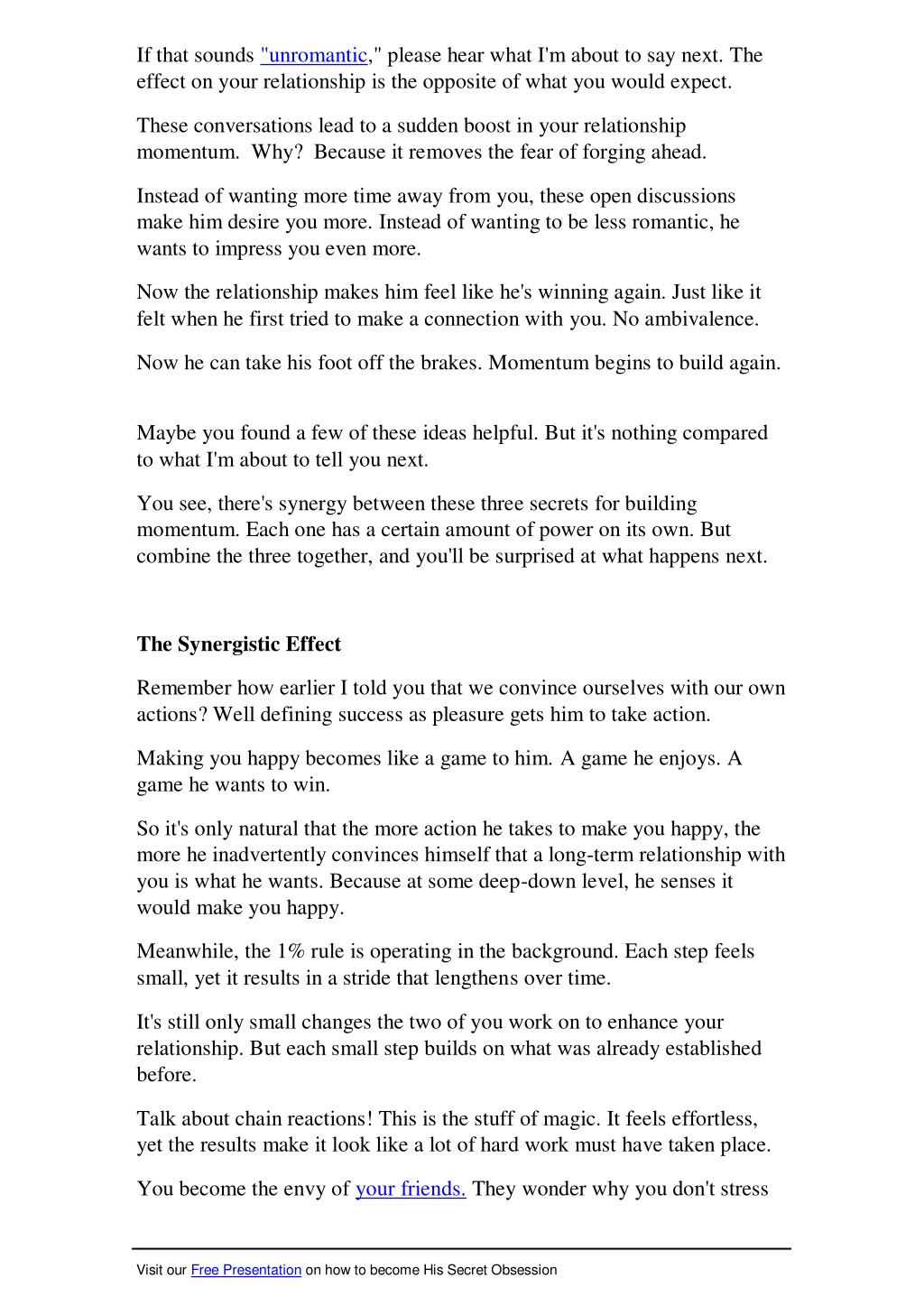 If that sounds "unromantic," please hear what I'm about to say next. The effect on your relationship is the opposite of what you would expect.

These conversations lead to a sudden boost in your relationship momentum.  Why?  Because it removes the fear of forging ahead.

Instead of wanting more time away from you, these open discussions make him desire you more. Instead of wanting to be less romantic, he wants to impress you even more.

Now the relationship makes him feel like he's winning again. Just like it felt when he first tried to make a connection with you. No ambivalence.

Now he can take his foot off the brakes. Momentum begins to build again.

Maybe you found a few of these ideas helpful. But it's nothing compared to what I'm about to tell you next.

You see, there's synergy between these three secrets for building momentum. Each one has a certain amount of power on its own. But combine the three together, and you'll be surprised at what happens next.

The Synergistic Effect

Remember how earlier I told you that we convince ourselves with our own actions? Well defining success as pleasure gets him to take action.

Making you happy becomes like a game to him. A game he enjoys. A game he wants to win.

So it's only natural that the more action he takes to make you happy, the more he inadvertently convinces himself that a long-term relationship with you is what he wants. Because at some deep-down level, he senses it would make you happy.

Meanwhile, the 1% rule is operating in the background. Each step feels small, yet it results in a stride that lengthens over time.

It's still only small changes the two of you work on to enhance your relationship. But each small step builds on what was already established before.

Talk about chain reactions! This is the stuff of magic. It feels effortless, yet the results make it look like a lot of hard work must have taken place.

You become the envy of your friends. They wonder why you don't stress

Visit our Free Presentation on how to become His Secret Obsession